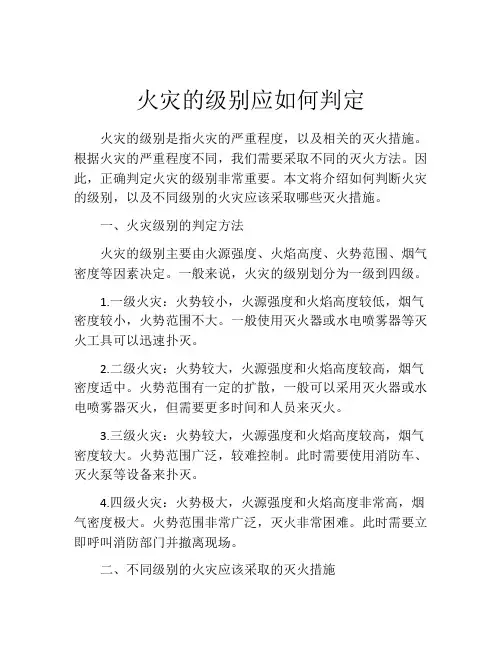 火灾的级别应如何判定

火灾的级别是指火灾的严重程度，以及相关的灭火措施。根据火灾的严重程度不同，我们需要采取不同的灭火方法。因此，正确判定火灾的级别非常重要。本文将介绍如何判断火灾的级别，以及不同级别的火灾应该采取哪些灭火措施。

一、火灾级别的判定方法

火灾的级别主要由火源强度、火焰高度、火势范围、烟气密度等因素决定。一般来说，火灾的级别划分为一级到四级。

1.一级火灾：火势较小，火源强度和火焰高度较低，烟气密度较小，火势范围不大。一般使用灭火器或水电喷雾器等灭火工具可以迅速扑灭。

2.二级火灾：火势较大，火源强度和火焰高度较高，烟气密度适中。火势范围有一定的扩散，一般可以采用灭火器或水电喷雾器灭火，但需要更多时间和人员来灭火。

3.三级火灾：火势较大，火源强度和火焰高度较高，烟气密度较大。火势范围广泛，较难控制。此时需要使用消防车、灭火泵等设备来扑灭。

4.四级火灾：火势极大，火源强度和火焰高度非常高，烟气密度极大。火势范围非常广泛，灭火非常困难。此时需要立即呼叫消防部门并撤离现场。

二、不同级别的火灾应该采取的灭火措施